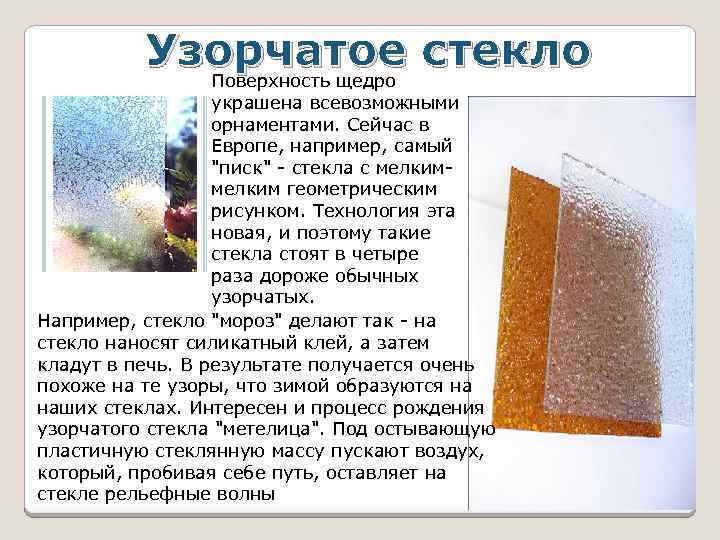 Узорчатое стекло

Поверхность щедро украшена всевозможными орнаментами. Сейчас в Европе, например, самый "писк" - стекла с мелким-мелким геометрическим рисунком. Технология эта новая, и поэтому такие стекла стоят в четыре раза дороже обычных узорчатых.

Например, стекло "мороз" делают так - на стекло наносят силикатный клей, а затем кладут в печь. В результате получается очень похоже на те узоры, что зимой образуются на наших стеклах. Интересен и процесс рождения узорчатого стекла "метелица". Под остывающую пластичную стеклянную массу пускают воздух, который, пробивая себе путь, оставляет на стекле рельефные волны